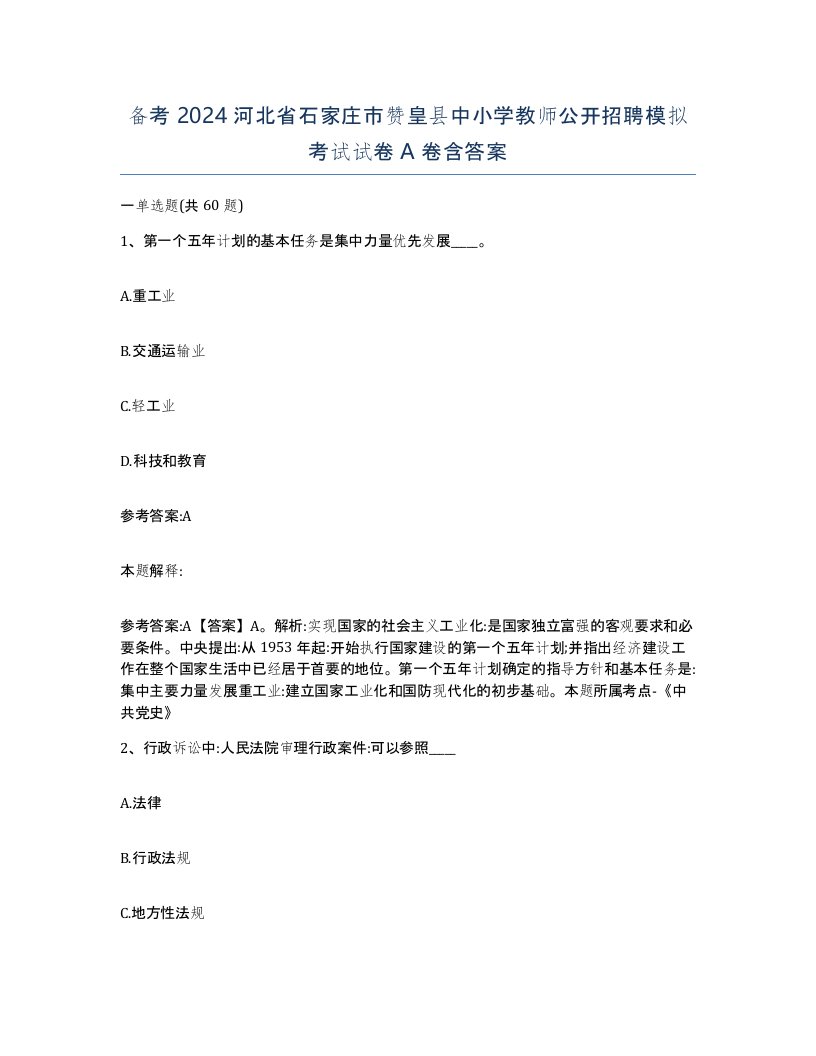 备考 2024 河北省石家庄市赞皇县中小学教师公开招聘模拟考试试卷 A 卷含答案

一单选题(共 60 题)

1、第一个五年计划的基本任务是集中力量优先发展____。

A.重工业

B.交通运输业

C.轻工业

D.科技和教育

参考答案:A

本题解释:

参考答案:A【答案】A。解析:实现国家的社会主义工业化:是国家独立富强的客观要求和必要条件。中央提出:从 1953 年起:开始执行国家建设的第一个五年计划;并指出经济建设工作在整个国家生活中已经居于首要的地位。第一个五年计划确定的指导方针和基本任务是:集中主要力量发展重工业:建立国家工业化和国防现代化的初步基础。本题所属考点-《中共党史》

2、行政诉讼中:人民法院审理行政案件:可以参照____

A.法律

B.行政法规

C.地方性法规